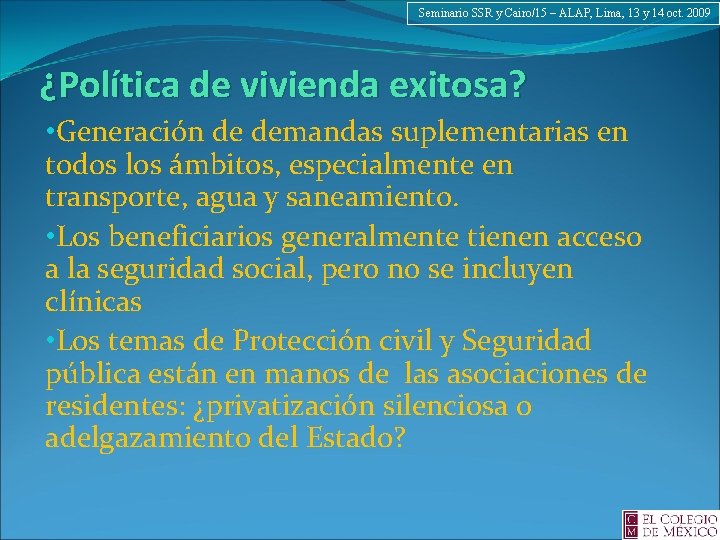 Seminario SSR y Cairo/15 – ALAP, Lima, 13 y 14 oct. 2009

¿Política de vivienda exitosa?

•Generación de demandas suplementarias en todos los ámbitos, especialmente en transporte, agua y saneamiento.

•Los beneficiarios generalmente tienen acceso a la seguridad social, pero no se incluyen clínicas

•Los temas de Protección civil y Seguridad pública están en manos de las asociaciones de residentes: ¿privatización silenciosa o adelgazamiento del Estado?

C M EL COLEGIO DE MÉXICO